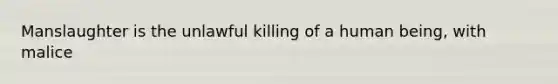 Manslaughter is the unlawful killing of a human being, with malice